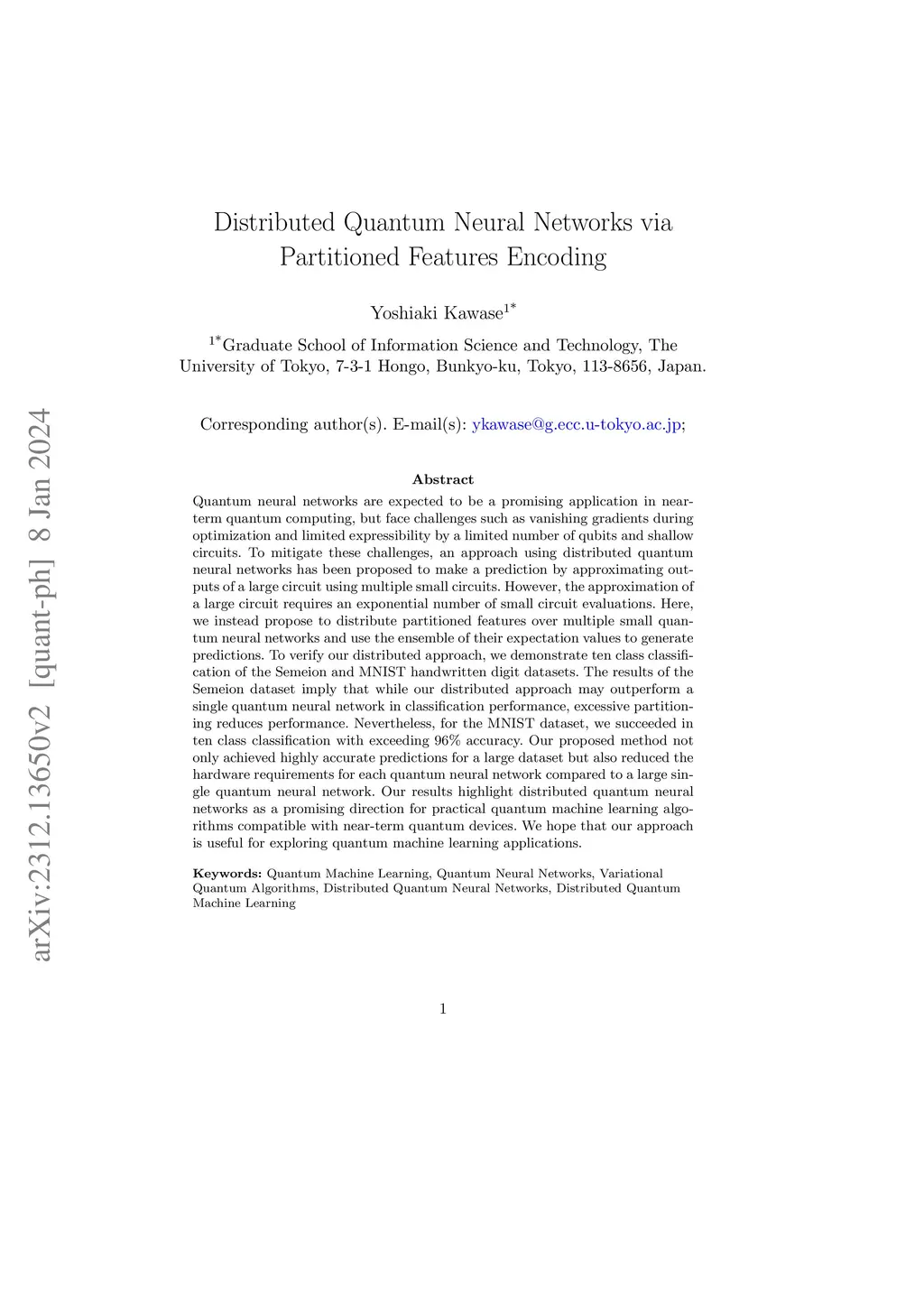 arXiv:2312.13650v2 [quant-ph] 8 Jan 2024

Distributed Quantum Neural Networks via Partitioned Features Encoding

Yoshiaki Kawase$^{1*}$

$^{1*}$Graduate School of Information Science and Technology, The University of Tokyo, 7-3-1 Hongo, Bunkyo-ku, Tokyo, 113-8656, Japan.

Corresponding author(s). E-mail(s): ykawase@g.ecc.u-tokyo.ac.jp;

Abstract

Quantum neural networks are expected to be a promising application in near-term quantum computing, but face challenges such as vanishing gradients during optimization and limited expressibility by a limited number of qubits and shallow circuits. To mitigate these challenges, an approach using distributed quantum neural networks has been proposed to make a prediction by approximating outputs of a large circuit using multiple small circuits. However, the approximation of a large circuit requires an exponential number of small circuit evaluations. Here, we instead propose to distribute partitioned features over multiple small quantum neural networks and use the ensemble of their expectation values to generate predictions. To verify our distributed approach, we demonstrate ten class classification of the Semeion and MNIST handwritten digit datasets. The results of the Semeion dataset imply that while our distributed approach may outperform a single quantum neural network in classification performance, excessive partitioning reduces performance. Nevertheless, for the MNIST dataset, we succeeded in ten class classification with exceeding 96% accuracy. Our proposed method not only achieved highly accurate predictions for a large dataset but also reduced the hardware requirements for each quantum neural network compared to a large single quantum neural network. Our results highlight distributed quantum neural networks as a promising direction for practical quantum machine learning algorithms compatible with near-term quantum devices. We hope that our approach is useful for exploring quantum machine learning applications.

Keywords: Quantum Machine Learning, Quantum Neural Networks, Variational Quantum Algorithms, Distributed Quantum Neural Networks, Distributed Quantum Machine Learning

1